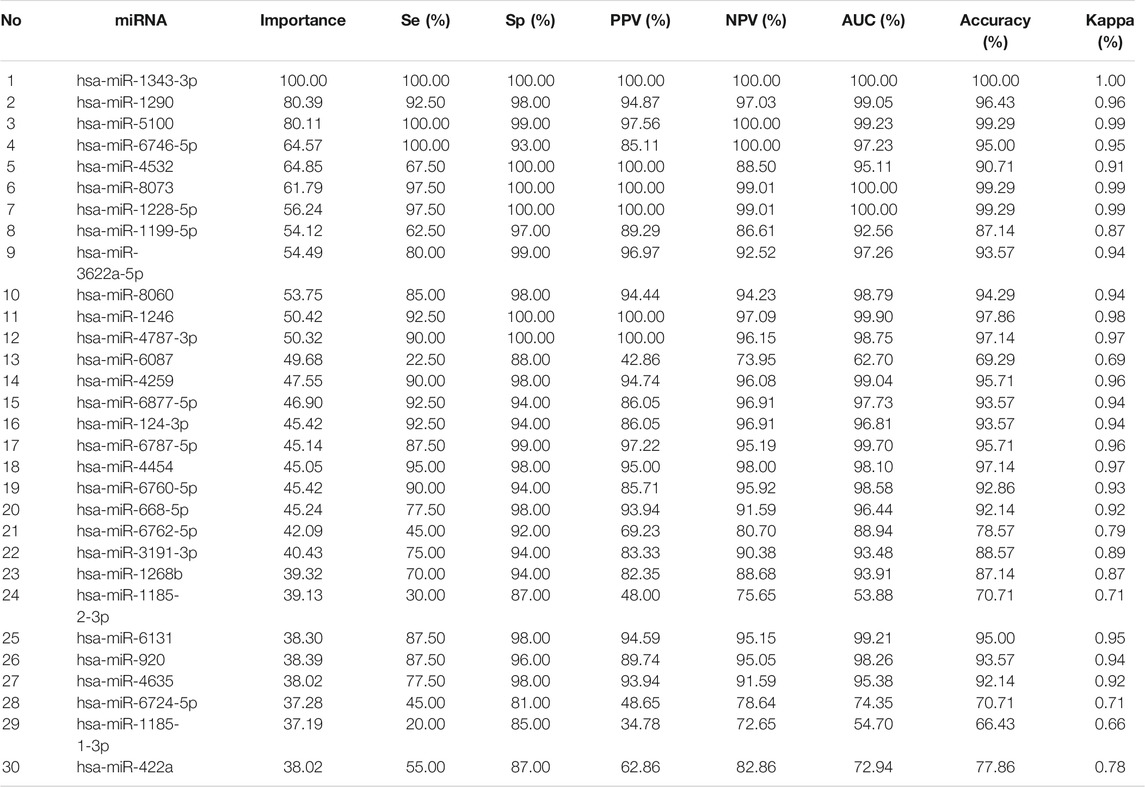 | No | miRNA | Importance | Se (%) | Sp (%) | PPV (%) | NPV (%) | AUC (%) | Accuracy (%) | Kappa (%) |
|---|---|---|---|---|---|---|---|---|---|
| 1 | hsa-miR-1343-3p | 100.00 | 100.00 | 100.00 | 100.00 | 100.00 | 100.00 | 100.00 | 1.00 |
| 2 | hsa-miR-1290 | 80.39 | 92.50 | 98.00 | 94.87 | 97.03 | 99.05 | 96.43 | 0.96 |
| 3 | hsa-miR-5100 | 80.11 | 100.00 | 99.00 | 97.56 | 100.00 | 99.23 | 99.29 | 0.99 |
| 4 | hsa-miR-6746-5p | 64.57 | 100.00 | 93.00 | 85.11 | 100.00 | 97.23 | 95.00 | 0.95 |
| 5 | hsa-miR-4532 | 64.85 | 67.50 | 100.00 | 100.00 | 88.50 | 95.11 | 90.71 | 0.91 |
| 6 | hsa-miR-8073 | 61.79 | 97.50 | 100.00 | 100.00 | 99.01 | 100.00 | 99.29 | 0.99 |
| 7 | hsa-miR-1228-5p | 56.24 | 97.50 | 100.00 | 100.00 | 99.01 | 100.00 | 99.29 | 0.99 |
| 8 | hsa-miR-1199-5p | 54.12 | 62.50 | 97.00 | 89.29 | 86.61 | 92.56 | 87.14 | 0.87 |
| 9 | hsa-miR-3622a-5p | 54.49 | 80.00 | 99.00 | 96.97 | 92.52 | 97.26 | 93.57 | 0.94 |
| 10 | hsa-miR-8060 | 53.75 | 85.00 | 98.00 | 94.44 | 94.23 | 98.79 | 94.29 | 0.94 |
| 11 | hsa-miR-1246 | 50.42 | 92.50 | 100.00 | 100.00 | 97.09 | 99.90 | 97.86 | 0.98 |
| 12 | hsa-miR-4787-3p | 50.32 | 90.00 | 100.00 | 100.00 | 96.15 | 98.75 | 97.14 | 0.97 |
| 13 | hsa-miR-6087 | 49.68 | 22.50 | 88.00 | 42.86 | 73.95 | 62.70 | 69.29 | 0.69 |
| 14 | hsa-miR-4259 | 47.55 | 90.00 | 98.00 | 94.74 | 96.08 | 99.04 | 95.71 | 0.96 |
| 15 | hsa-miR-6877-5p | 46.90 | 92.50 | 94.00 | 86.05 | 96.91 | 97.73 | 93.57 | 0.94 |
| 16 | hsa-miR-124-3p | 45.42 | 92.50 | 94.00 | 86.05 | 96.91 | 96.81 | 93.57 | 0.94 |
| 17 | hsa-miR-6787-5p | 45.14 | 87.50 | 99.00 | 97.22 | 95.19 | 99.70 | 95.71 | 0.96 |
| 18 | hsa-miR-4454 | 45.05 | 95.00 | 98.00 | 95.00 | 98.00 | 98.10 | 97.14 | 0.97 |
| 19 | hsa-miR-6760-5p | 45.42 | 90.00 | 94.00 | 85.71 | 95.92 | 98.58 | 92.86 | 0.93 |
| 20 | hsa-miR-668-5p | 45.24 | 77.50 | 98.00 | 93.94 | 91.59 | 96.44 | 92.14 | 0.92 |
| 21 | hsa-miR-6762-5p | 42.09 | 45.00 | 92.00 | 69.23 | 80.70 | 88.94 | 78.57 | 0.79 |
| 22 | hsa-miR-3191-3p | 40.43 | 75.00 | 94.00 | 83.33 | 90.38 | 93.48 | 88.57 | 0.89 |
| 23 | hsa-miR-1268b | 39.32 | 70.00 | 94.00 | 82.35 | 88.68 | 93.91 | 87.14 | 0.87 |
| 24 | hsa-miR-1185-2-3p | 39.13 | 30.00 | 87.00 | 48.00 | 75.65 | 53.88 | 70.71 | 0.71 |
| 25 | hsa-miR-6131 | 38.30 | 87.50 | 98.00 | 94.59 | 95.15 | 99.21 | 95.00 | 0.95 |
| 26 | hsa-miR-920 | 38.39 | 87.50 | 96.00 | 89.74 | 95.05 | 98.26 | 93.57 | 0.94 |
| 27 | hsa-miR-4635 | 38.02 | 77.50 | 98.00 | 93.94 | 91.59 | 95.38 | 92.14 | 0.92 |
| 28 | hsa-miR-6724-5p | 37.28 | 45.00 | 81.00 | 48.65 | 78.64 | 74.35 | 70.71 | 0.71 |
| 29 | hsa-miR-1185-1-3p | 37.19 | 20.00 | 85.00 | 34.78 | 72.65 | 54.70 | 66.43 | 0.66 |
| 30 | hsa-miR-422a | 38.02 | 55.00 | 87.00 | 62.86 | 82.86 | 72.94 | 77.86 | 0.78 |